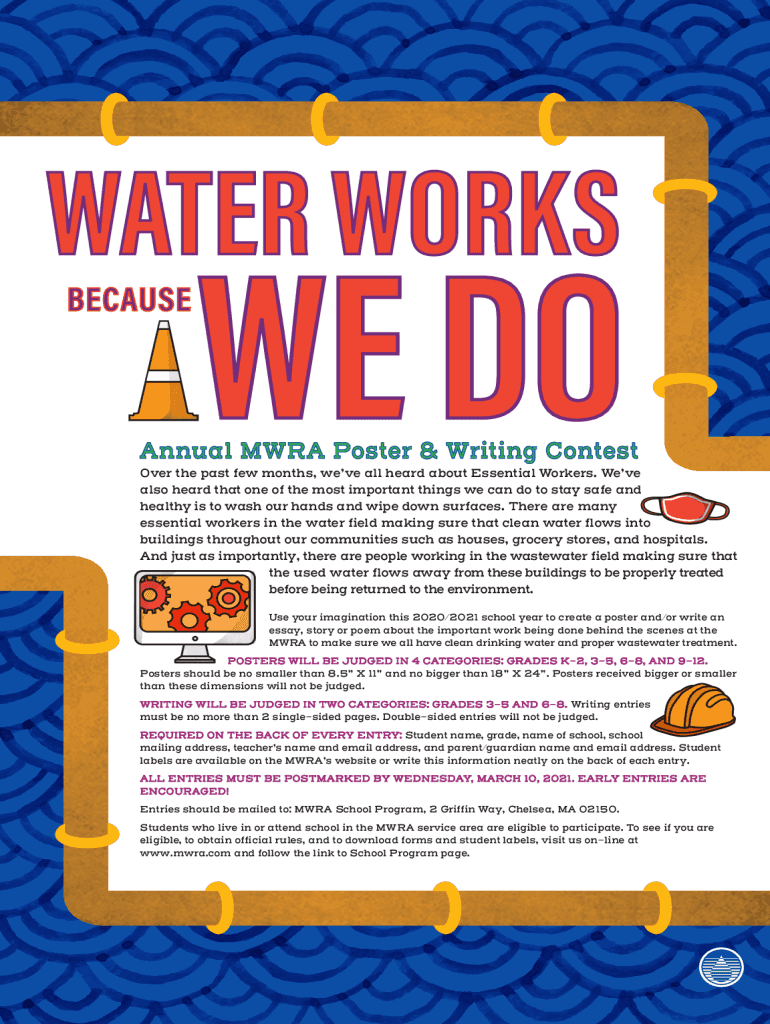 WATER WORKS

BECAUSE WE DO

Annual MWRA Poster & Writing Contest

Over the past few months, we've all heard about Essential Workers. We've also heard that one of the most important things we can do to stay safe and healthy is to wash our hands and wipe down surfaces. There are many essential workers in the water field making sure that clean water flows into buildings throughout our communities such as houses, grocery stores, and hospitals. And just as importantly, there are people working in the wastewater field making sure that the used water flows away from these buildings to be properly treated before being returned to the environment.

Use your imagination this 2020/2021 school year to create a poster and/or write an essay, story or poem about the important work being done behind the scenes at the MWRA to make sure we all have clean drinking water and proper wastewater treatment.

POSTERS WILL BE JUDGED IN 4 CATEGORIES: GRADES K-2, 3-5, 6-8, AND 9-12. Posters should be no smaller than 8.5" X 11" and no bigger than 18" X 24". Posters received bigger or smaller than these dimensions will not be judged.

WRITING WILL BE JUDGED IN TWO CATEGORIES: GRADES 3-5 AND 6-8. Writing entries must be no more than 2 single-sided pages. Double-sided entries will not be judged.

REQUIRED ON THE BACK OF EVERY ENTRY: Student name, grade, name of school, school mailing address, teacher's name and email address, and parent/guardian name and email address. Student labels are available on the MWRA's website or write this information neatly on the back of each entry.

ALL ENTRIES MUST BE POSTMARKED BY WEDNESDAY, MARCH 10, 2021. EARLY ENTRIES ARE ENCOURAGED!

Entries should be mailed to: MWRA School Program, 2 Griffin Way, Chelsea, MA 02150.

Students who live in or attend school in the MWRA service area are eligible to participate. To see if you are eligible, to obtain official rules, and to download forms and student labels, visit us on-line at www.mwra.com and follow the link to School Program page.